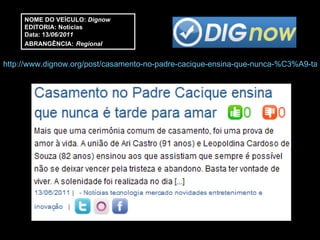 NOME DO VEÍCULO: Dignow
EDITORIA: Notícias
Data: 13/06/2011
ABRANGÊNCIA: Regional

DIGnow

http://www.dignow.org/post/casamento-no-padre-cacique-ensina-que-nunca-%C3%A9-ta

Casamento no Padre Cacique ensina que nunca é tarde para amar 0 0

Mais que uma cerimônia comum de casamento, foi uma prova de amor à vida. A união de Ari Castro (91 anos) e Leopoldina Cardoso de Souza (82 anos) ensinou aos que assistiam que sempre é possível não se deixar vencer pela tristeza e abandono. Basta ter vontade de viver. A solenidade foi realizada no dia [...]

13/06/2011 | - Notícias tecnologia mercado novidades entretenimento e inovação |